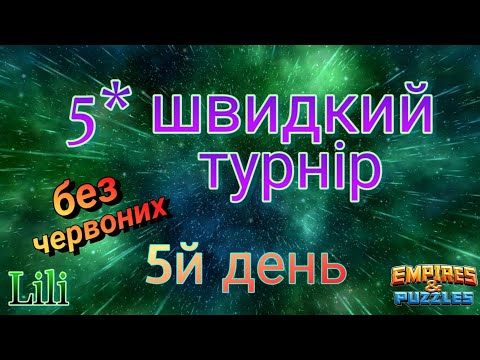 5* швидкий турнір

без червоних

5й день

Lili

EMPIRES & PUZZLES